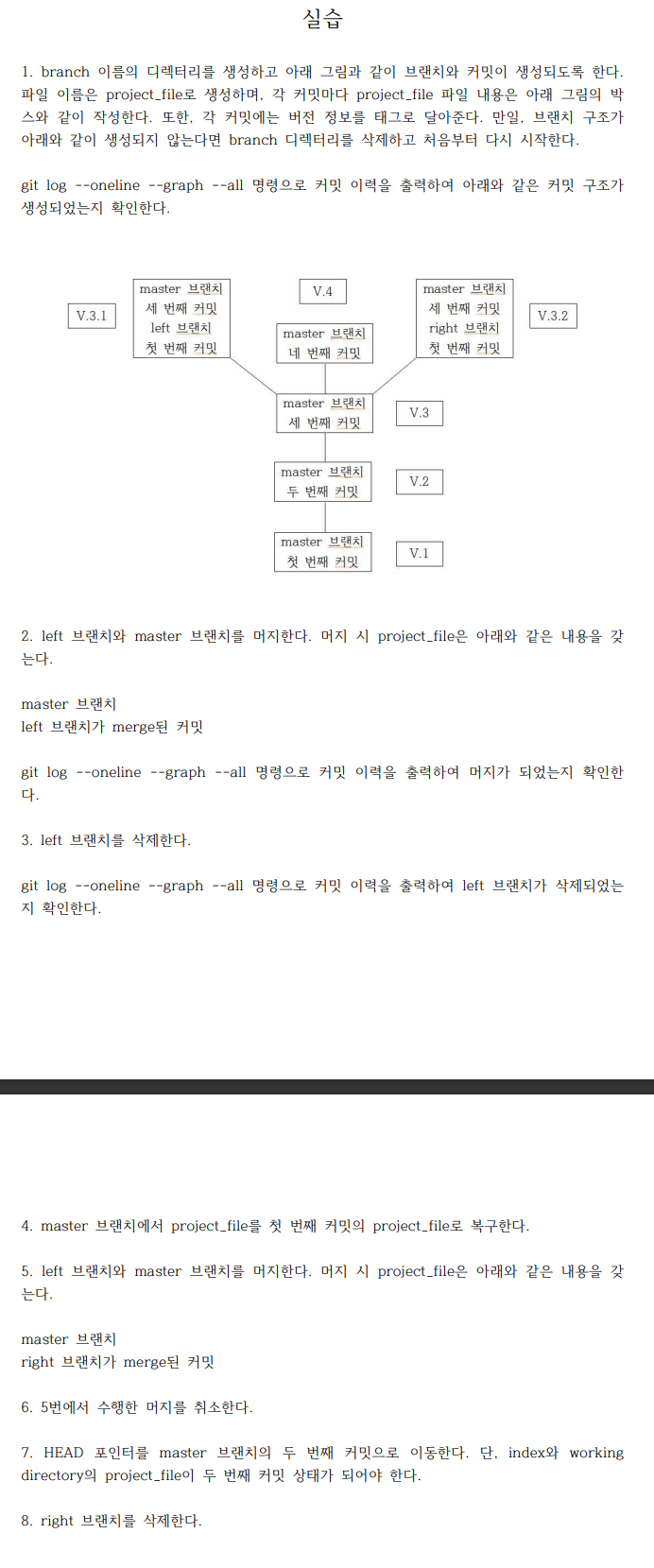 실습

1. branch 이름의 디렉터리를 생성하고 아래 그림과 같이 브랜치와 커밋이 생성되도록 한다. 파일 이름은 project_file로 생성하며, 각 커밋마다 project_file 파일 내용은 아래 그림의 박스와 같이 작성한다. 또한, 각 커밋에는 버전 정보를 태그로 달아준다. 만일, 브랜치 구조가 아래와 같이 생성되지 않는다면 branch 디렉터리를 삭제하고 처음부터 다시 시작한다.

git log --oneline --graph --all 명령으로 커밋 이력을 출력하여 아래와 같은 커밋 구조가 생성되었는지 확인한다.

V.3.1

master 브랜치
세 번째 커밋
left 브랜치
첫 번째 커밋

V.4

master 브랜치
네 번째 커밋

master 브랜치
세 번째 커밋
right 브랜치
첫 번째 커밋

V.3.2

master 브랜치
세 번째 커밋

V.3

master 브랜치
두 번째 커밋

V.2

master 브랜치
첫 번째 커밋

V.1

2. left 브랜치와 master 브랜치를 머지한다. 머지 시 project_file은 아래와 같은 내용을 갖는다.

master 브랜치
left 브랜치가 merge된 커밋

git log --oneline --graph --all 명령으로 커밋 이력을 출력하여 머지가 되었는지 확인한다.

3. left 브랜치를 삭제한다.

git log --oneline --graph --all 명령으로 커밋 이력을 출력하여 left 브랜치가 삭제되었는지 확인한다.

4. master 브랜치에서 project_file를 첫 번째 커밋의 project_file로 복구한다.

5. left 브랜치와 master 브랜치를 머지한다. 머지 시 project_file은 아래와 같은 내용을 갖는다.

master 브랜치
right 브랜치가 merge된 커밋

6. 5번에서 수행한 머지를 취소한다.

7. HEAD 포인터를 master 브랜치의 두 번째 커밋으로 이동한다. 단, index와 working directory의 project_file이 두 번째 커밋 상태가 되어야 한다.

8. right 브랜치를 삭제한다.